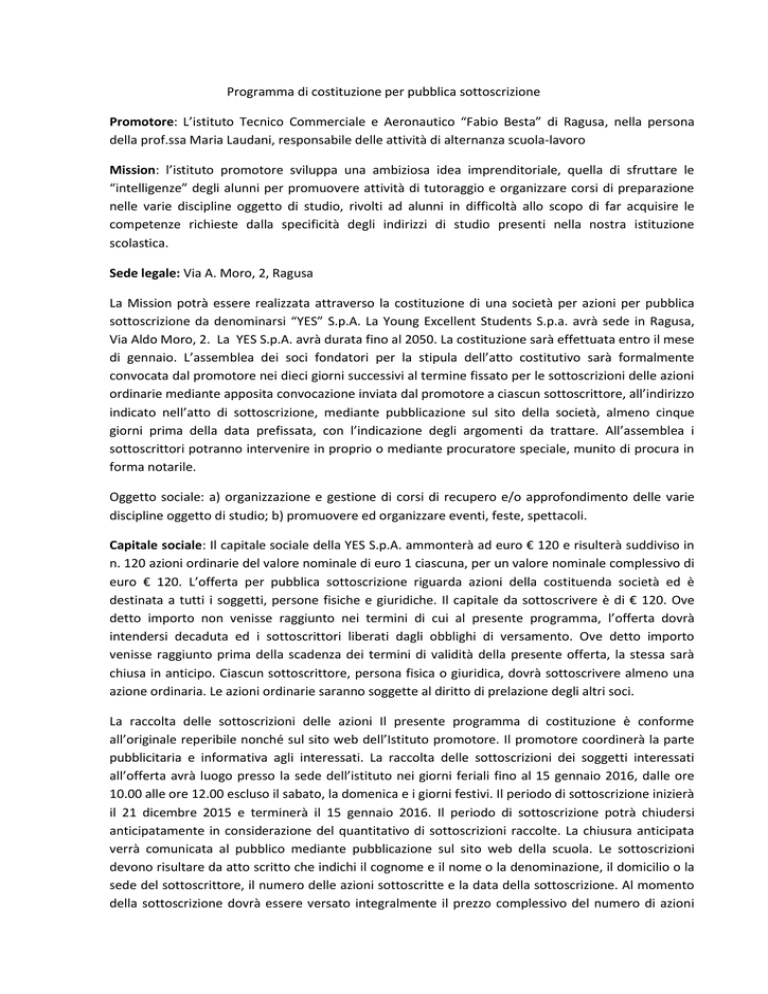 Programma di costituzione per pubblica sottoscrizione

Promotore: L'istituto Tecnico Commerciale e Aeronautico "Fabio Besta" di Ragusa, nella persona della prof.ssa Maria Laudani, responsabile delle attività di alternanza scuola-lavoro

Mission: l'istituto promotore sviluppa una ambiziosa idea imprenditoriale, quella di sfruttare le "intelligenze" degli alunni per promuovere attività di tutoraggio e organizzare corsi di preparazione nelle varie discipline oggetto di studio, rivolti ad alunni in difficoltà allo scopo di far acquisire le competenze richieste dalla specificità degli indirizzi di studio presenti nella nostra istituzione scolastica.

Sede legale: Via A. Moro, 2, Ragusa

La Mission potrà essere realizzata attraverso la costituzione di una società per azioni per pubblica sottoscrizione da denominarsi "YES" S.p.A. La Young Excellent Students S.p.a. avrà sede in Ragusa, Via Aldo Moro, 2. La YES S.p.A. avrà durata fino al 2050. La costituzione sarà effettuata entro il mese di gennaio. L'assemblea dei soci fondatori per la stipula dell'atto costitutivo sarà formalmente convocata dal promotore nei dieci giorni successivi al termine fissato per le sottoscrizioni delle azioni ordinarie mediante apposita convocazione inviata dal promotore a ciascun sottoscrittore, all'indirizzo indicato nell'atto di sottoscrizione, mediante pubblicazione sul sito della società, almeno cinque giorni prima della data prefissata, con l'indicazione degli argomenti da trattare. All'assemblea i sottoscrittori potranno intervenire in proprio o mediante procuratore speciale, munito di procura in forma notarile.

Oggetto sociale: a) organizzazione e gestione di corsi di recupero e/o approfondimento delle varie discipline oggetto di studio; b) promuovere ed organizzare eventi, feste, spettacoli.

Capitale sociale: Il capitale sociale della YES S.p.A. ammonterà ad euro € 120 e risulterà suddiviso in n. 120 azioni ordinarie del valore nominale di euro 1 ciascuna, per un valore nominale complessivo di euro € 120. L'offerta per pubblica sottoscrizione riguarda azioni della costituenda società ed è destinata a tutti i soggetti, persone fisiche e giuridiche. Il capitale da sottoscrivere è di € 120. Ove detto importo non venisse raggiunto nei termini di cui al presente programma, l'offerta dovrà intendersi decaduta ed i sottoscrittori liberati dagli obblighi di versamento. Ove detto importo venisse raggiunto prima della scadenza dei termini di validità della presente offerta, la stessa sarà chiusa in anticipo. Ciascun sottoscrittore, persona fisica o giuridica, dovrà sottoscrivere almeno una azione ordinaria. Le azioni ordinarie saranno soggette al diritto di prelazione degli altri soci.

La raccolta delle sottoscrizioni delle azioni Il presente programma di costituzione è conforme all'originale reperibile nonché sul sito web dell'Istituto promotore. Il promotore coordinerà la parte pubblicitaria e informativa agli interessati. La raccolta delle sottoscrizioni dei soggetti interessati all'offerta avrà luogo presso la sede dell'istituto nei giorni feriali fino al 15 gennaio 2016, dalle ore 10.00 alle ore 12.00 escluso il sabato, la domenica e i giorni festivi. Il periodo di sottoscrizione inizierà il 21 dicembre 2015 e terminerà il 15 gennaio 2016. Il periodo di sottoscrizione potrà chiudersi anticipatamente in considerazione del quantitativo di sottoscrizioni raccolte. La chiusura anticipata verrà comunicata al pubblico mediante pubblicazione sul sito web della scuola. Le sottoscrizioni devono risultare da atto scritto che indichi il cognome e il nome o la denominazione, il domicilio o la sede del sottoscrittore, il numero delle azioni sottoscritte e la data della sottoscrizione. Al momento della sottoscrizione dovrà essere versato integralmente il prezzo complessivo del numero di azioni